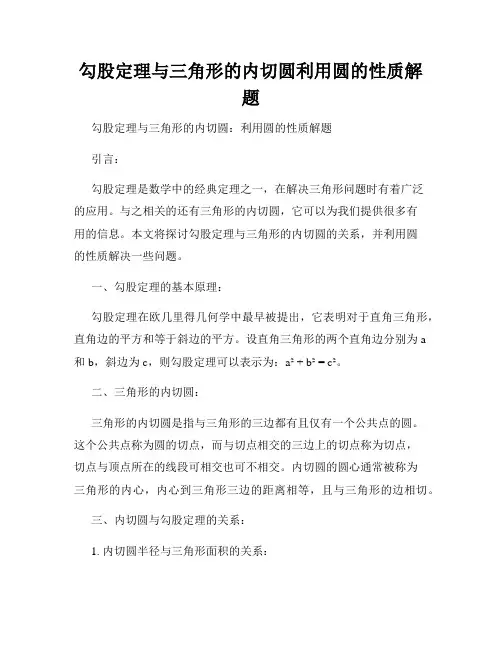 勾股定理与三角形的内切圆利用圆的性质解题

勾股定理与三角形的内切圆：利用圆的性质解题

引言：

勾股定理是数学中的经典定理之一，在解决三角形问题时有着广泛的应用。与之相关的还有三角形的内切圆，它可以为我们提供很多有用的信息。本文将探讨勾股定理与三角形的内切圆的关系，并利用圆的性质解决一些问题。

一、勾股定理的基本原理：

勾股定理在欧几里得几何学中最早被提出，它表明对于直角三角形，直角边的平方和等于斜边的平方。设直角三角形的两个直角边分别为 a 和 b，斜边为 c，则勾股定理可以表示为：$a^2 + b^2 = c^2$。

二、三角形的内切圆：

三角形的内切圆是指与三角形的三边都有且仅有一个公共点的圆。这个公共点称为圆的切点，而与切点相交的三边上的切点称为切点，切点与顶点所在的线段可相交也可不相交。内切圆的圆心通常被称为三角形的内心，内心到三角形三边的距离相等，且与三角形的边相切。

三、内切圆与勾股定理的关系：

1. 内切圆半径与三角形面积的关系：